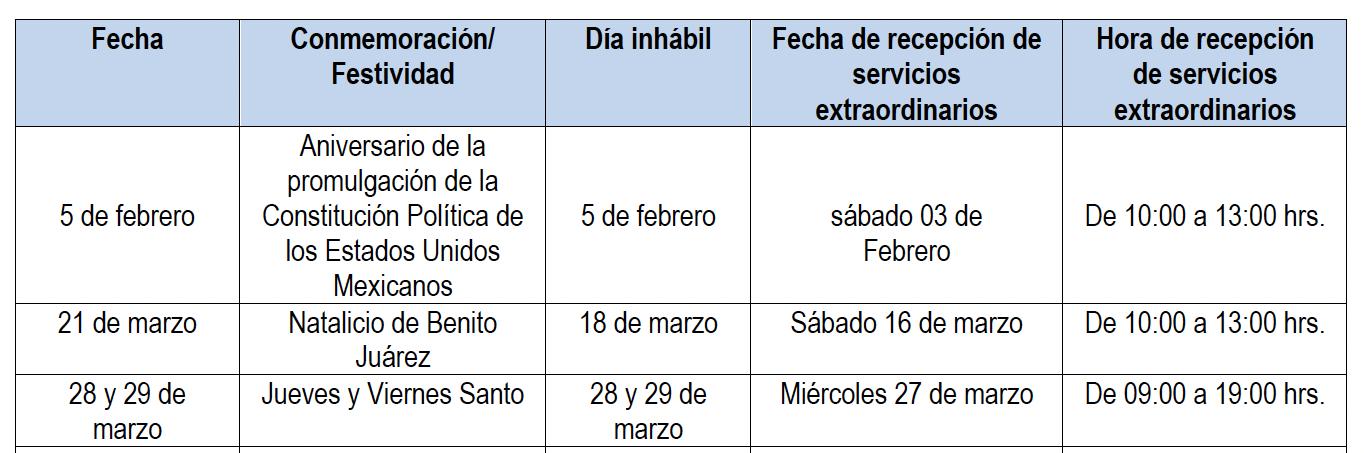 | Fecha | Conmemoración/ Festividad | Día inhábil | Fecha de recepción de servicios extraordinarios | Hora de recepción de servicios extraordinarios |
|---|---|---|---|---|
| 5 de febrero | Aniversario de la promulgación de la Constitución Política de los Estados Unidos Mexicanos | 5 de febrero | sábado 03 de Febrero | De 10:00 a 13:00 hrs. |
| 21 de marzo | Natalicio de Benito Juárez | 18 de marzo | Sábado 16 de marzo | De 10:00 a 13:00 hrs. |
| 28 y 29 de marzo | Jueves y Viernes Santo | 28 y 29 de marzo | Miércoles 27 de marzo | De 09:00 a 19:00 hrs. |